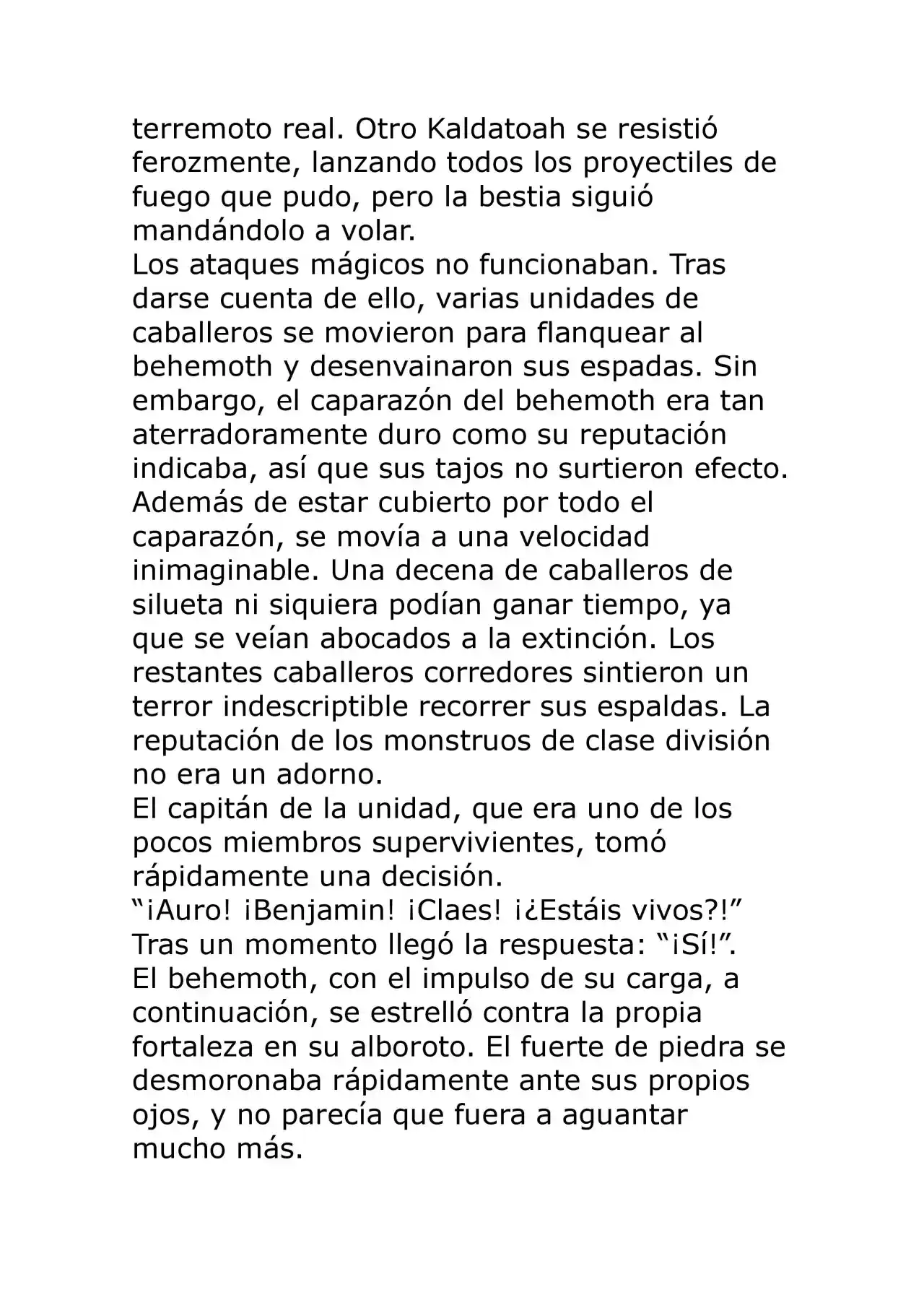 terremoto real. Otro Kaldatoah se resistió ferozmente, lanzando todos los proyectiles de fuego que pudo, pero la bestia siguió mandándolo a volar.
Los ataques mágicos no funcionaban. Tras darse cuenta de ello, varias unidades de caballeros se movieron para flanquear al behemoth y desenvainaron sus espadas. Sin embargo, el caparazón del behemoth era tan aterradoramente duro como su reputación indicaba, así que sus tajos no surtieron efecto. Además de estar cubierto por todo el caparazón, se movía a una velocidad inimaginable. Una decena de caballeros de silueta ni siquiera podían ganar tiempo, ya que se veían abocados a la extinción. Los restantes caballeros corredores sintieron un terror indescriptible recorrer sus espaldas. La reputación de los monstruos de clase división no era un adorno.
El capitán de la unidad, que era uno de los pocos miembros supervivientes, tomó rápidamente una decisión.
“¡Auro! ¡Benjamin! ¡Claes! ¡¿Estáis vivos?!”
Tras un momento llegó la respuesta: “¡Sí!”.
El behemoth, con el impulso de su carga, a continuación, se estrelló contra la propia fortaleza en su alboroto. El fuerte de piedra se desmoronaba rápidamente ante sus propios ojos, y no parecía que fuera a aguantar mucho más.